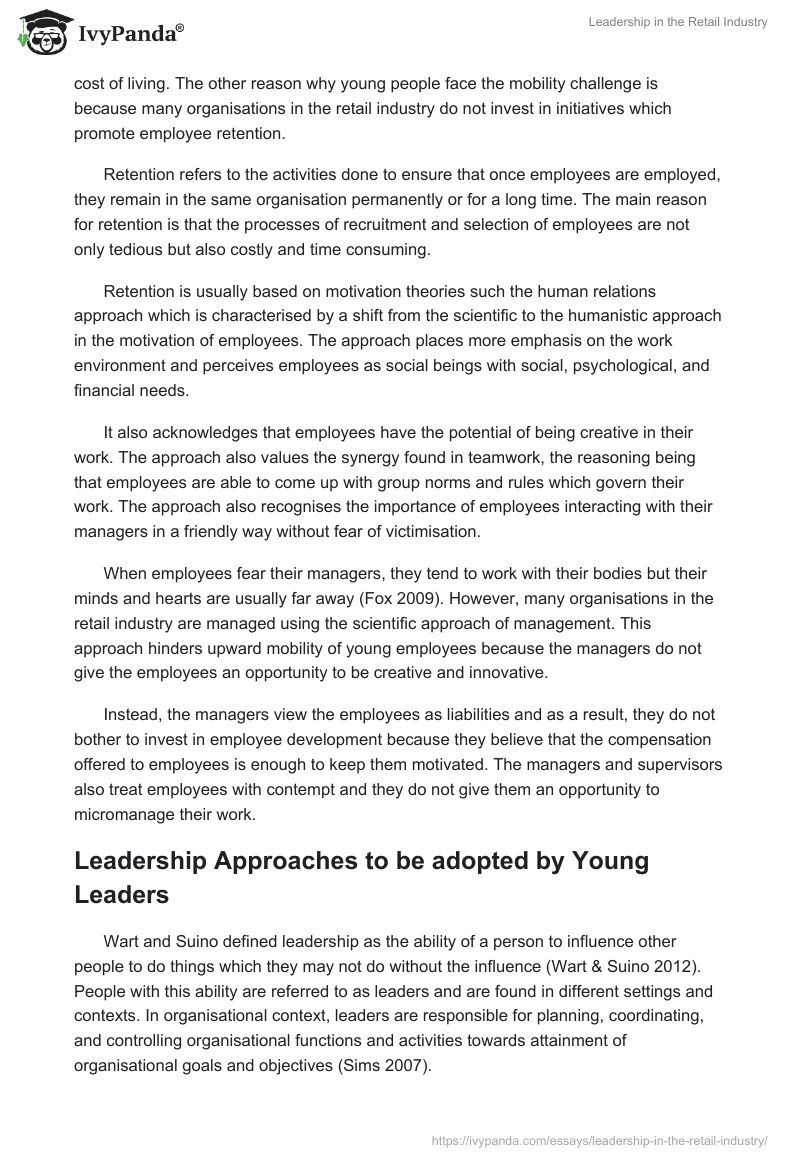 IvyPanda®

Leadership in the Retail Industry

cost of living. The other reason why young people face the mobility challenge is because many organisations in the retail industry do not invest in initiatives which promote employee retention.

Retention refers to the activities done to ensure that once employees are employed, they remain in the same organisation permanently or for a long time. The main reason for retention is that the processes of recruitment and selection of employees are not only tedious but also costly and time consuming.

Retention is usually based on motivation theories such the human relations approach which is characterised by a shift from the scientific to the humanistic approach in the motivation of employees. The approach places more emphasis on the work environment and perceives employees as social beings with social, psychological, and financial needs.

It also acknowledges that employees have the potential of being creative in their work. The approach also values the synergy found in teamwork, the reasoning being that employees are able to come up with group norms and rules which govern their work. The approach also recognises the importance of employees interacting with their managers in a friendly way without fear of victimisation.

When employees fear their managers, they tend to work with their bodies but their minds and hearts are usually far away (Fox 2009). However, many organisations in the retail industry are managed using the scientific approach of management. This approach hinders upward mobility of young employees because the managers do not give the employees an opportunity to be creative and innovative.

Instead, the managers view the employees as liabilities and as a result, they do not bother to invest in employee development because they believe that the compensation offered to employees is enough to keep them motivated. The managers and supervisors also treat employees with contempt and they do not give them an opportunity to micromanage their work.

Leadership Approaches to be adopted by Young Leaders

Wart and Suino defined leadership as the ability of a person to influence other people to do things which they may not do without the influence (Wart & Suino 2012). People with this ability are referred to as leaders and are found in different settings and contexts. In organisational context, leaders are responsible for planning, coordinating, and controlling organisational functions and activities towards attainment of organisational goals and objectives (Sims 2007).

https://ivypanda.com/essays/leadership-in-the-retail-industry/